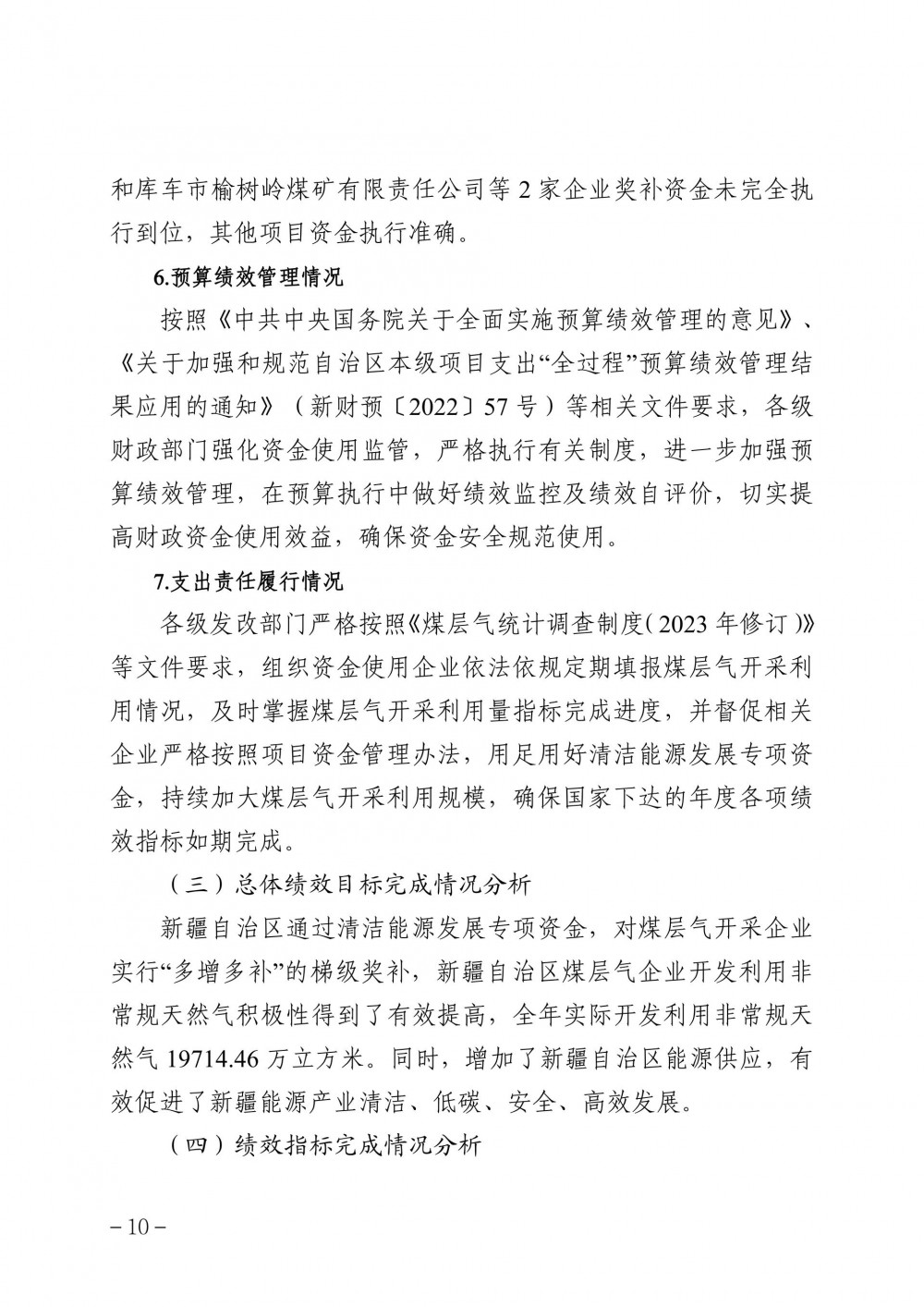 和库车市榆树岭煤矿有限责任公司等 2 家企业奖补资金未完全执行到位，其他项目资金执行准确。

6.预算绩效管理情况

按照《中共中央国务院关于全面实施预算绩效管理的意见》、《关于加强和规范自治区本级项目支出“全过程”预算绩效管理结果应用的通知》（新财预〔2022〕57 号）等相关文件要求，各级财政部门强化资金使用监管，严格执行有关制度，进一步加强预算绩效管理，在预算执行中做好绩效监控及绩效自评价，切实提高财政资金使用效益，确保资金安全规范使用。

7.支出责任履行情况

各级发改部门严格按照《煤层气统计调查制度（2023 年修订）》等文件要求，组织资金使用企业依法依规定期填报煤层气开采利用情况，及时掌握煤层气开采利用量指标完成进度，并督促相关企业严格按照项目资金管理办法，用足用好清洁能源发展专项资金，持续加大煤层气开采利用规模，确保国家下达的年度各项绩效指标如期完成。

（三）总体绩效目标完成情况分析

新疆自治区通过清洁能源发展专项资金，对煤层气开采企业实行“多增多补”的梯级奖补，新疆自治区煤层气企业开发利用非常规天然气积极性得到了有效提高，全年实际开发利用非常规天然气 19714.46 万立方米。同时，增加了新疆自治区能源供应，有效促进了新疆能源产业清洁、低碳、安全、高效发展。

（四）绩效指标完成情况分析

－10－